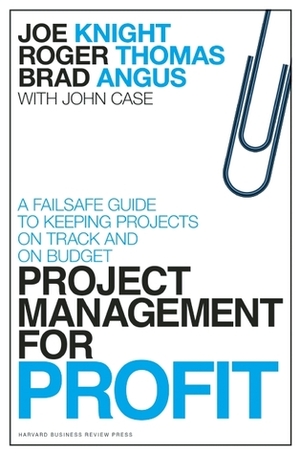 JOE KNIGHT
ROGER THOMAS
BRAD ANGUS
WITH JOHN CASE

A FAILSAFE GUIDE TO KEEPING PROJECTS ON TRACK AND ON BUDGET

PROJECT MANAGEMENT FOR PROFIT

HARVARD BUSINESS REVIEW PRESS